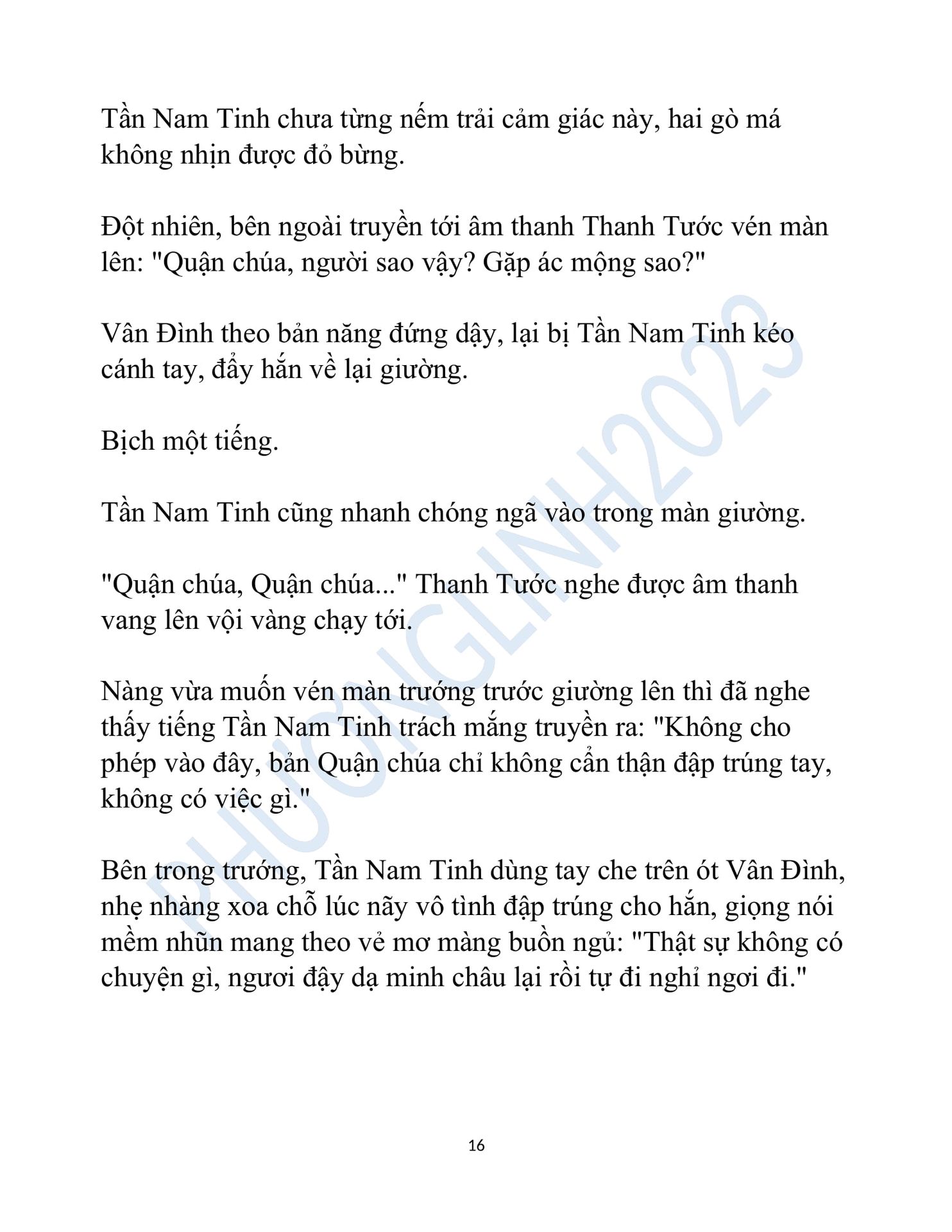 Tần Nam Tinh chưa từng nếm trải cảm giác này, hai gò má không nhịn được đỏ bừng.

Đột nhiên, bên ngoài truyền tới âm thanh Thanh Tước vén màn lên: "Quận chúa, người sao vậy? Gặp ác mộng sao?"

Vân Đình theo bản năng đứng dậy, lại bị Tần Nam Tinh kéo cánh tay, đẩy hắn về lại giường.

Bịch một tiếng.

Tần Nam Tinh cũng nhanh chóng ngã vào trong màn giường.

"Quận chúa, Quận chúa..." Thanh Tước nghe được âm thanh vang lên vội vàng chạy tới.

Nàng vừa muốn vén màn trướng trước giường lên thì đã nghe thấy tiếng Tần Nam Tinh trách mắng truyền ra: "Không cho phép vào đây, bản Quận chúa chỉ không cẩn thận đập trúng tay, không có việc gì."

Bên trong trướng, Tần Nam Tinh dùng tay che trên ót Vân Đình, nhẹ nhàng xoa chỗ lúc nãy vô tình đập trúng cho hắn, giọng nói mềm nhũn mang theo vẻ mơ màng buồn ngủ: "Thật sự không có chuyện gì, ngươi đậy dạ minh châu lại rồi tự đi nghỉ ngơi đi."

PHƯƠNGLINH2023

16